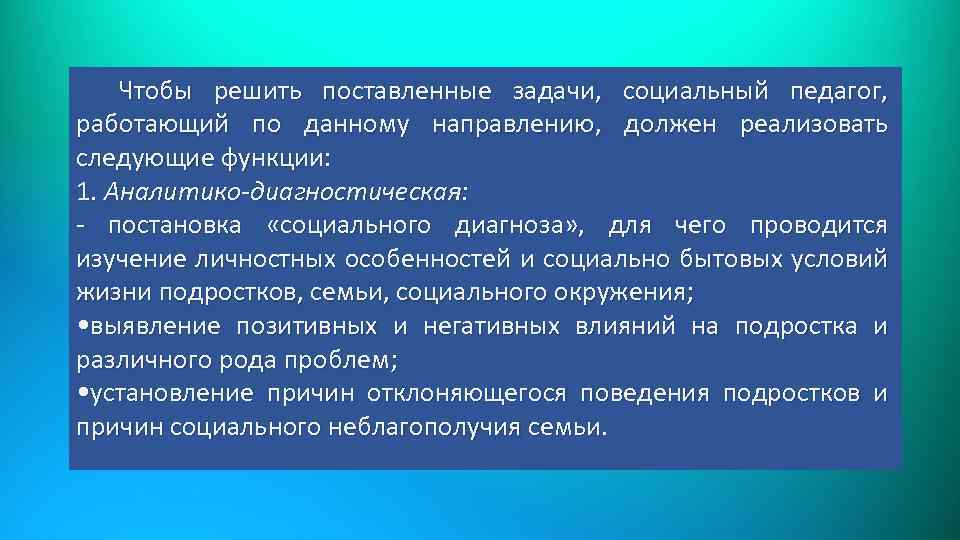 Чтобы решить поставленные задачи, социальный педагог, работающий по данному направлению, должен реализовать следующие функции:
1. Аналитико-диагностическая:
- постановка «социального диагноза», для чего проводится изучение личностных особенностей и социально бытовых условий жизни подростков, семьи, социального окружения;
•выявление позитивных и негативных влияний на подростка и различного рода проблем;
•установление причин отклоняющегося поведения подростков и причин социального неблагополучия семьи.